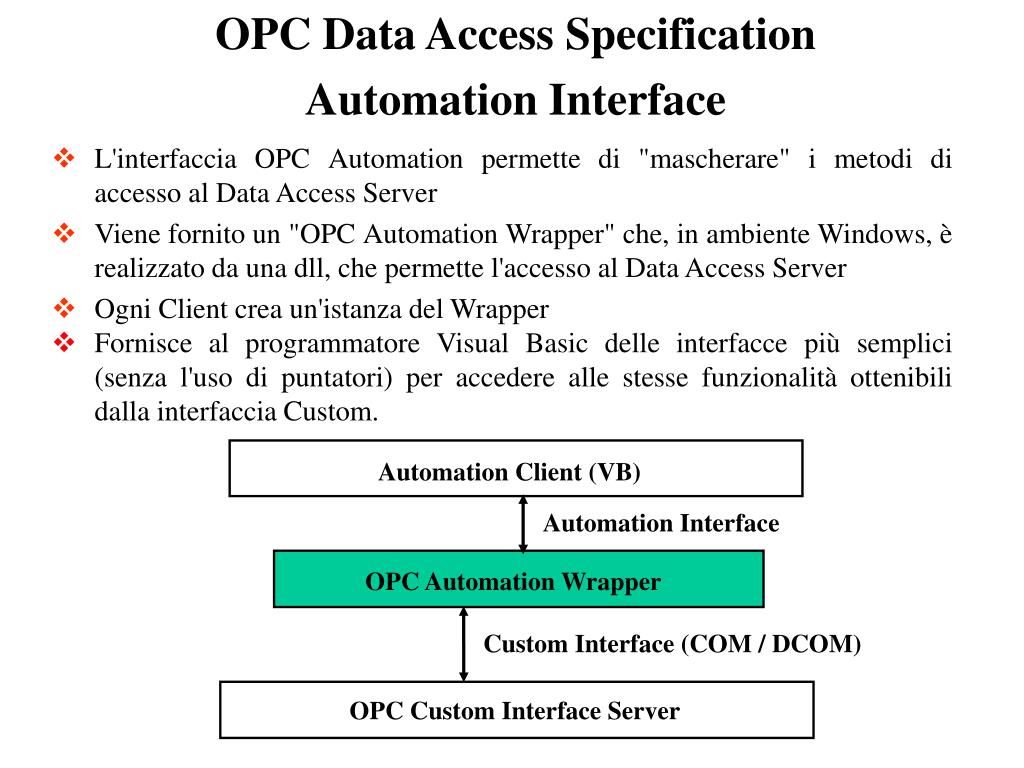 OPC Data Access Specification
Automation Interface

❖ L'interfaccia OPC Automation permette di "mascherare" i metodi di accesso al Data Access Server

❖ Viene fornito un "OPC Automation Wrapper" che, in ambiente Windows, è realizzato da una dll, che permette l'accesso al Data Access Server

❖ Ogni Client crea un'istanza del Wrapper

❖ Fornisce al programmatore Visual Basic delle interfacce più semplici (senza l'uso di puntatori) per accedere alle stesse funzionalità ottenibili dalla interfaccia Custom.

Automation Client (VB)

Automation Interface

OPC Automation Wrapper

Custom Interface (COM / DCOM)

OPC Custom Interface Server